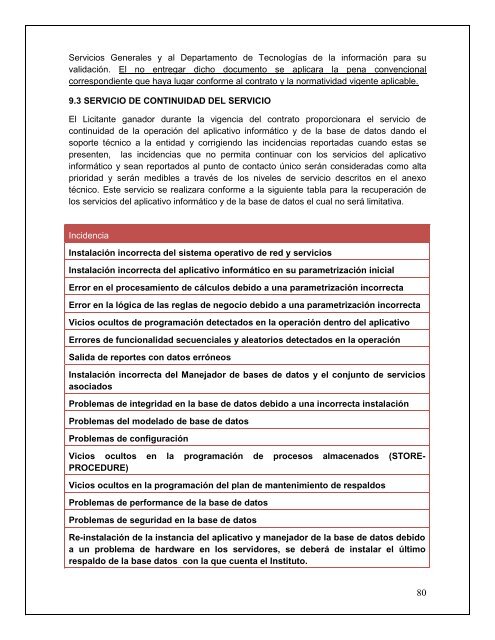 Servicios Generales y al Departamento de Tecnologías de la información para su validación. El no entregar dicho documento se aplicara la pena convencional correspondiente que haya lugar conforme al contrato y la normatividad vigente aplicable.

9.3 SERVICIO DE CONTINUIDAD DEL SERVICIO

El Licitante ganador durante la vigencia del contrato proporcionara el servicio de continuidad de la operación del aplicativo informático y de la base de datos dando el soporte técnico a la entidad y corrigiendo las incidencias reportadas cuando estas se presenten, las incidencias que no permita continuar con los servicios del aplicativo informático y sean reportados al punto de contacto único serán consideradas como alta prioridad y serán medibles a través de los niveles de servicio descritos en el anexo técnico. Este servicio se realizara conforme a la siguiente tabla para la recuperación de los servicios del aplicativo informático y de la base de datos el cual no será limitativa.

| Incidencia |
|---|
| Instalación incorrecta del sistema operativo de red y servicios |
| Instalación incorrecta del aplicativo informático en su parametrización inicial |
| Error en el procesamiento de cálculos debido a una parametrización incorrecta |
| Error en la lógica de las reglas de negocio debido a una parametrización incorrecta |
| Vicios ocultos de programación detectados en la operación dentro del aplicativo |
| Errores de funcionalidad secuenciales y aleatorios detectados en la operación |
| Salida de reportes con datos erróneos |
| Instalación incorrecta del Manejador de bases de datos y el conjunto de servicios asociados |
| Problemas de integridad en la base de datos debido a una incorrecta instalación |
| Problemas del modelado de base de datos |
| Problemas de configuración |
| Vicios ocultos en la programación de procesos almacenados (STORE-PROCEDURE) |
| Vicios ocultos en la programación del plan de mantenimiento de respaldos |
| Problemas de performance de la base de datos |
| Problemas de seguridad en la base de datos |
| Re-instalación de la instancia del aplicativo y manejador de la base de datos debido a un problema de hardware en los servidores, se deberá de instalar el último respaldo de la base datos con la que cuenta el Instituto. |

80